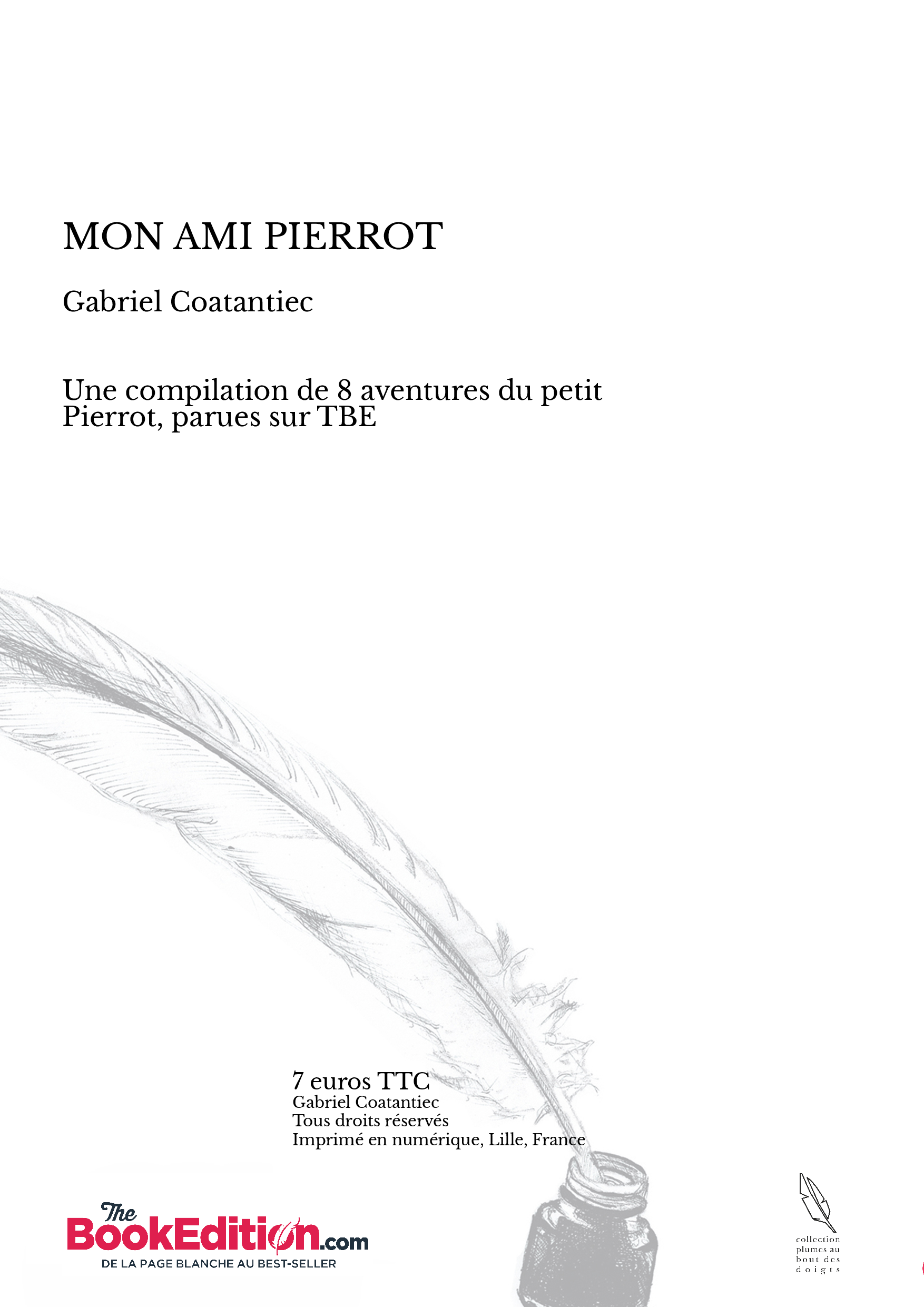 MON AMI PIERROT

Gabriel Coatantiec

Une compilation de 8 aventures du petit Pierrot, parues sur TBE

7 euros TTC
Gabriel Coatantiec
Tous droits réservés
Imprimé en numérique, Lille, France

The BookEdition.com
DE LA PAGE BLANCHE AU BEST-SELLER

collection plumes au bout des doigts